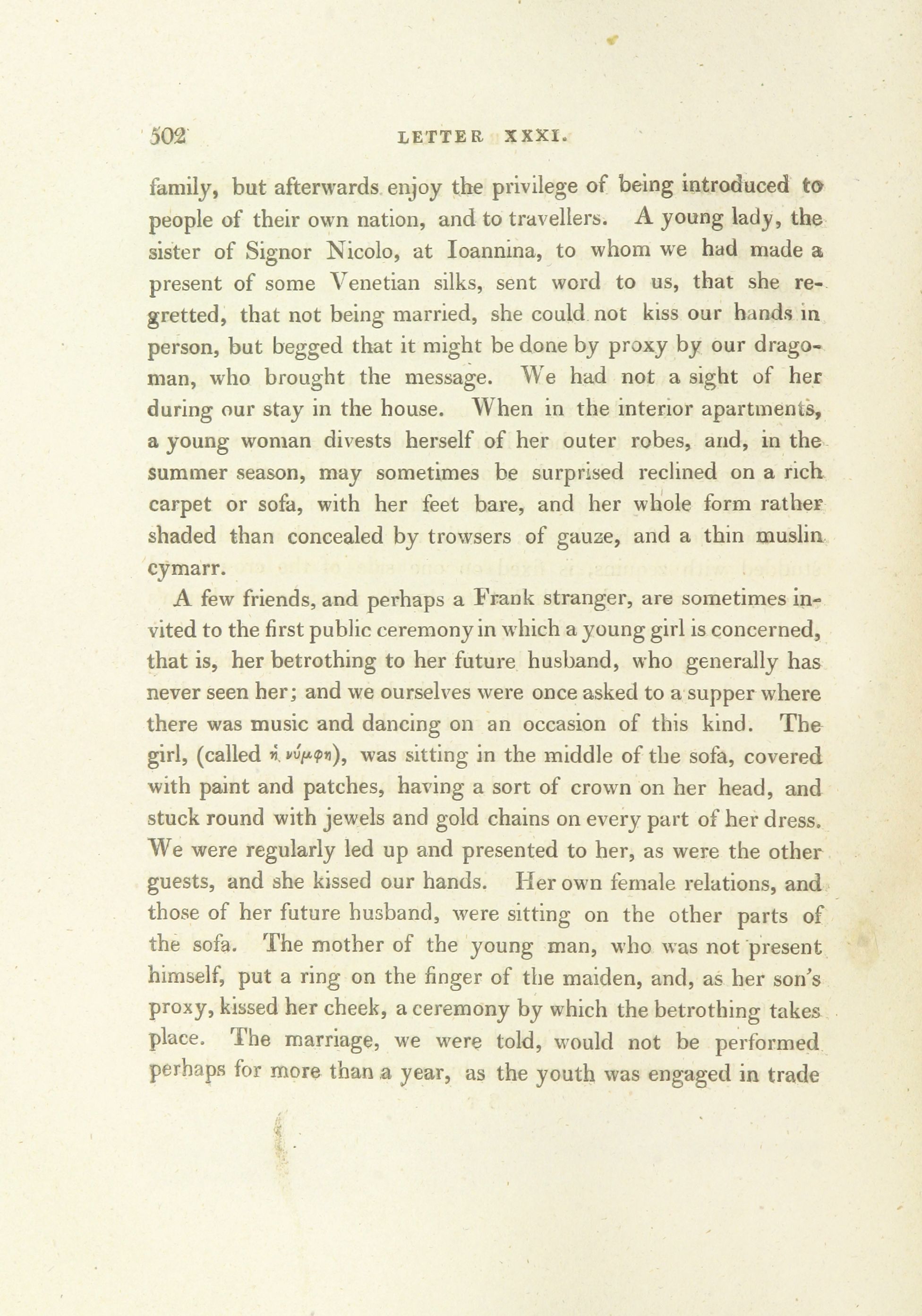 502 LETTER XXXI.

family, but afterwards enjoy the privilege of being introduced to people of their own nation, and to travellers. A young lady, the sister of Signor Nicolo, at Ioannina, to whom we had made a present of some Venetian silks, sent word to us, that she regretted, that not being married, she could not kiss our hands in person, but begged that it might be done by proxy by our dragoman, who brought the message. We had not a sight of her during our stay in the house. When in the interior apartments, a young woman divests herself of her outer robes, and, in the summer season, may sometimes be surprised reclined on a rich carpet or sofa, with her feet bare, and her whole form rather shaded than concealed by trowsers of gauze, and a thin muslin cymarr.

A few friends, and perhaps a Frank stranger, are sometimes invited to the first public ceremony in which a young girl is concerned, that is, her betrothing to her future husband, who generally has never seen her; and we ourselves were once asked to a supper where there was music and dancing on an occasion of this kind. The girl, (called ἡ νύμφη), was sitting in the middle of the sofa, covered with paint and patches, having a sort of crown on her head, and stuck round with jewels and gold chains on every part of her dress. We were regularly led up and presented to her, as were the other guests, and she kissed our hands. Her own female relations, and those of her future husband, were sitting on the other parts of the sofa. The mother of the young man, who was not present himself, put a ring on the finger of the maiden, and, as her son's proxy, kissed her cheek, a ceremony by which the betrothing takes place. The marriage, we were told, would not be performed perhaps for more than a year, as the youth was engaged in trade